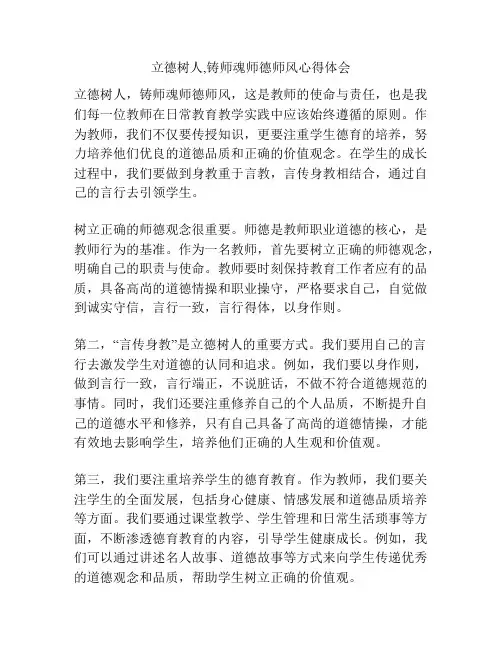 立德树人,铸师魂师德师风心得体会

立德树人，铸师魂师德师风，这是教师的使命与责任，也是我们每一位教师在日常教育教学实践中应该始终遵循的原则。作为教师，我们不仅要传授知识，更要注重学生德育的培养，努力培养他们优良的道德品质和正确的价值观念。在学生的成长过程中，我们要做到身教重于言教，言传身教相结合，通过自己的言行去引领学生。

树立正确的师德观念很重要。师德是教师职业道德的核心，是教师行为的基准。作为一名教师，首先要树立正确的师德观念，明确自己的职责与使命。教师要时刻保持教育工作者应有的品质，具备高尚的道德情操和职业操守，严格要求自己，自觉做到诚实守信，言行一致，言行得体，以身作则。

第二，“言传身教”是立德树人的重要方式。我们要用自己的言行去激发学生对道德的认同和追求。例如，我们要以身作则，做到言行一致，言行端正，不说脏话，不做不符合道德规范的事情。同时，我们还要注重修养自己的个人品质，不断提升自己的道德水平和修养，只有自己具备了高尚的道德情操，才能有效地去影响学生，培养他们正确的人生观和价值观。

第三，我们要注重培养学生的德育教育。作为教师，我们要关注学生的全面发展，包括身心健康、情感发展和道德品质培养等方面。我们要通过课堂教学、学生管理和日常生活琐事等方面，不断渗透德育教育的内容，引导学生健康成长。例如，我们可以通过讲述名人故事、道德故事等方式来向学生传递优秀的道德观念和品质，帮助学生树立正确的价值观。